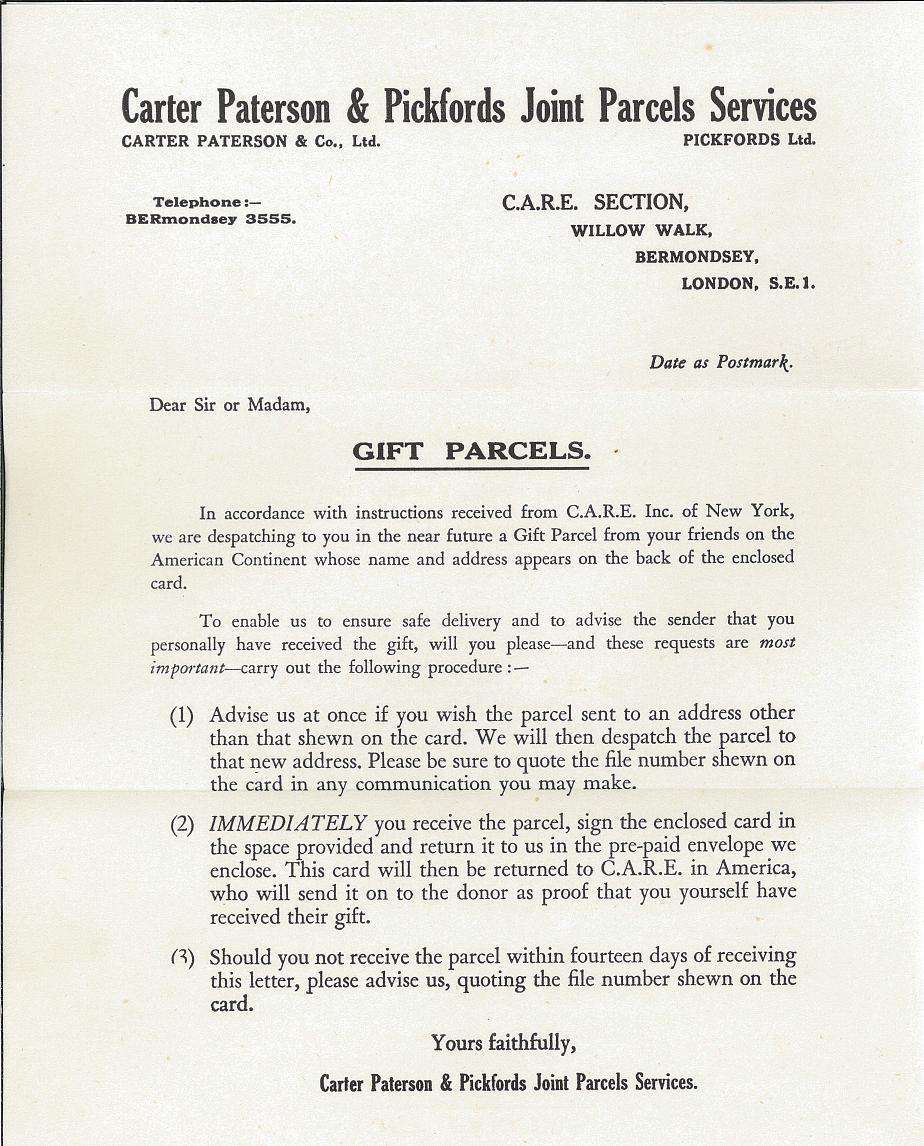 Carter Paterson & Pickfords Joint Parcels Services
CARTER PATERSON & Co., Ltd. PICKFORDS Ltd.

Telephone:—
BERmondsey 3555.

C.A.R.E. SECTION,
WILLOW WALK,
BERMONDSEY,
LONDON, S.E.1.

Date as Postmark.

Dear Sir or Madam,

GIFT PARCELS.

In accordance with instructions received from C.A.R.E. Inc. of New York, we are despatching to you in the near future a Gift Parcel from your friends on the American Continent whose name and address appears on the back of the enclosed card.

To enable us to ensure safe delivery and to advise the sender that you personally have received the gift, will you please—and these requests are most important—carry out the following procedure:—

(1) Advise us at once if you wish the parcel sent to an address other than that shewn on the card. We will then despatch the parcel to that new address. Please be sure to quote the file number shewn on the card in any communication you may make.

(2) IMMEDIATELY you receive the parcel, sign the enclosed card in the space provided and return it to us in the pre-paid envelope we enclose. This card will then be returned to C.A.R.E. in America, who will send it on to the donor as proof that you yourself have received their gift.

(3) Should you not receive the parcel within fourteen days of receiving this letter, please advise us, quoting the file number shewn on the card.

Yours faithfully,

Carter Paterson & Pickfords Joint Parcels Services.